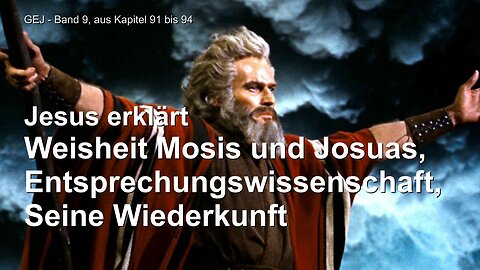 GEJ - Band 9, aus Kapitel 91 bis 94

Jesus erklärt
Weisheit Mosis und Josuas,
Entsprechungswissenschaft,
Seine Wiederkunft